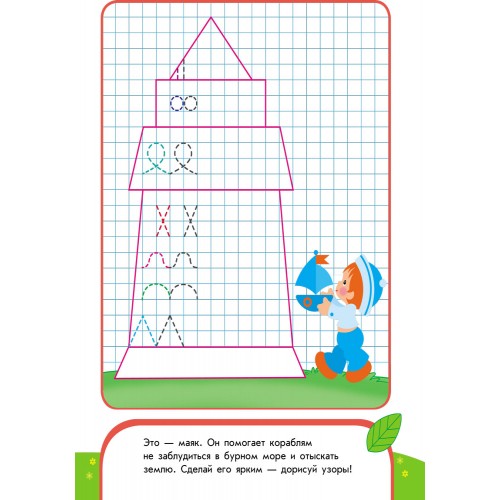 Это — маяк. Он помогает кораблям не заблудиться в бурном море и отыскать землю. Сделай его ярким — дорисуй узоры!